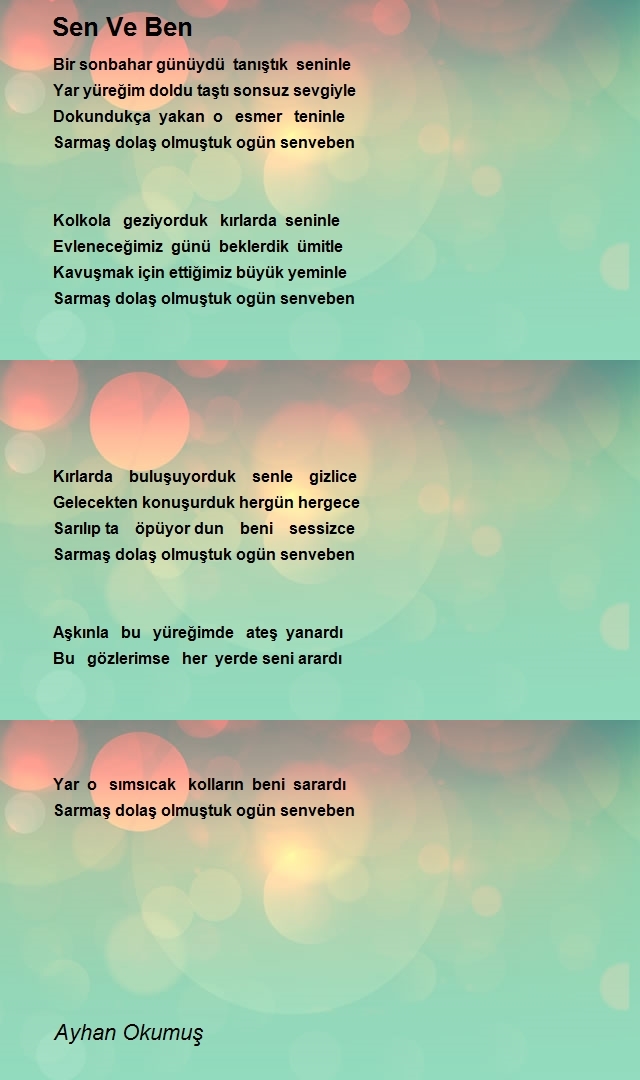 Sen Ve Ben

Bir sonbahar günüydü tanıştık seninle
Yar yüreğim doldu taştı sonsuz sevgiyle
Dokundukça yakan o esmer teninle
Sarmaş dolaş olmuştuk ogün senveben

Kolkola geziyorduk kırlarda seninle
Evleneceğimiz günü beklerdik ümitle
Kavuşmak için ettiğimiz büyük yeminle
Sarmaş dolaş olmuştuk ogün senveben

Kırlarda buluşuyorduk senle gizlice
Gelecekten konuşurduk hergün hergece
Sarılıp ta öpüyor dun beni sessizce
Sarmaş dolaş olmuştuk ogün senveben

Aşkınla bu yüreğimde ateş yanardı
Bu gözlerimse her yerde seni arardı

Yar o sımsıcak kolların beni sarardı
Sarmaş dolaş olmuştuk ogün senveben

Ayhan Okumuş